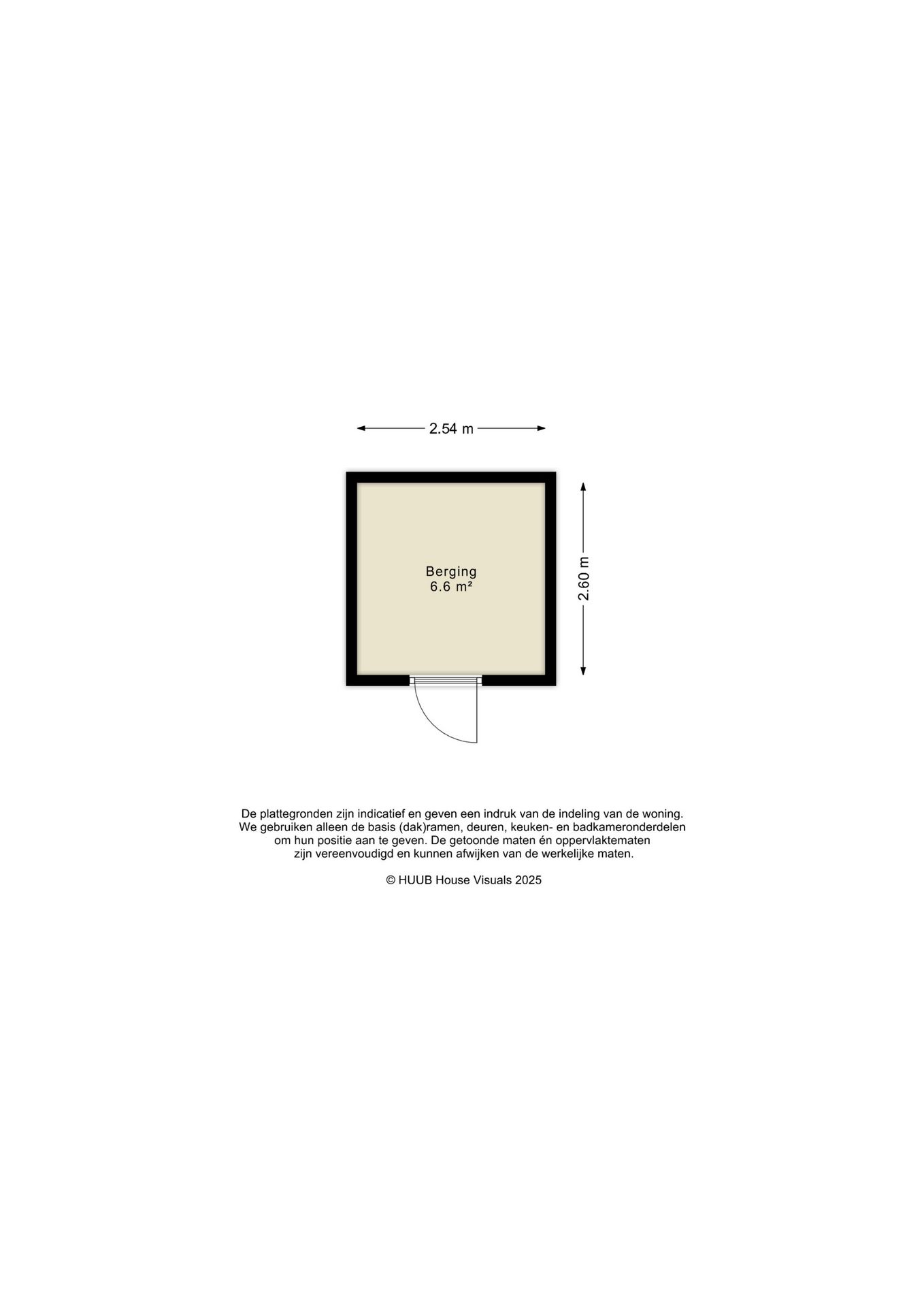 2.54 m

Berging
6.6 m²

2.60 m

De plattegronden zijn indicatief en geven een indruk van de indeling van de woning. We gebruiken alleen de basis (dak)ramen, deuren, keuken- en badkameronderdelen om hun positie aan te geven. De getoonde maten én oppervlaktematen zijn vereenvoudigd en kunnen afwijken van de werkelijke maten.

© HUUB House Visuals 2025